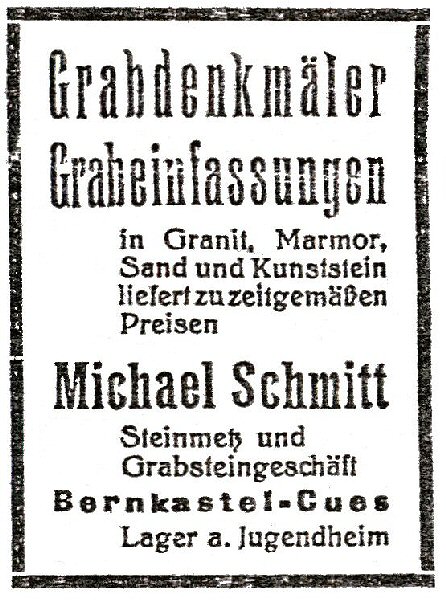 Grabdenkmäler
Grabeinfassungen

in Granit, Marmor, Sand und Kunststein liefert zu zeitgemäßen Preisen

Michael Schmitt

Steinmetz und Grabsteingeschäft

Bernkastel-Cues

Lager a. Jugendheim